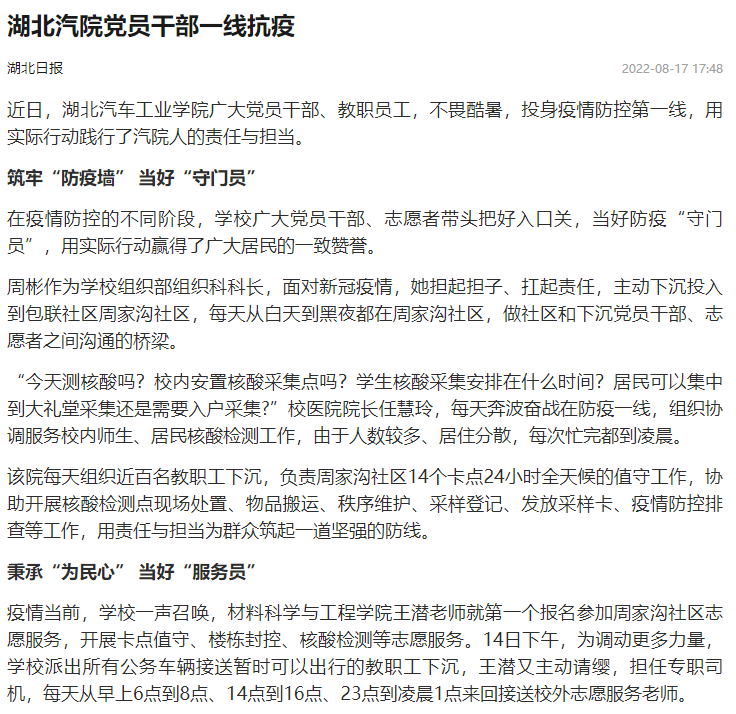 湖北汽院党员干部一线抗疫

湖北日报

2022-08-17 17:48

近日，湖北汽车工业学院广大党员干部、教职员工，不畏酷暑，投身疫情防控第一线，用实际行动践行了汽院人的责任与担当。

筑牢“防疫墙” 当好“守门员”

在疫情防控的不同阶段，学校广大党员干部、志愿者带头把好入口关，当好防疫“守门员”，用实际行动赢得了广大居民的一致赞誉。

周彬作为学校组织部组织科科长，面对新冠疫情，她担起担子、扛起责任，主动下沉投入到包联社区周家沟社区，每天从白天到黑夜都在周家沟社区，做社区和下沉党员干部、志愿者之间沟通的桥梁。

“今天测核酸吗？校内安置核酸采集点吗？学生核酸采集安排在什么时间？居民可以集中到大礼堂采集还是需要入户采集?”校医院院长任慧玲，每天奔波奋战在防疫一线，组织协调服务校内师生、居民核酸检测工作，由于人数较多、居住分散，每次忙完都到凌晨。

该院每天组织近百名教职工下沉，负责周家沟社区14个卡点24小时全天候的值守工作，协助开展核酸检测点现场处置、物品搬运、秩序维护、采样登记、发放采样卡、疫情防控排查等工作，用责任与担当为群众筑起一道坚强的防线。

秉承“为民心” 当好“服务员”

疫情当前，学校一声召唤，材料科学与工程学院王潜老师就第一个报名参加周家沟社区志愿服务，开展卡点值守、楼栋封控、核酸检测等志愿服务。14日下午，为调动更多力量，学校派出所有公务车辆接送暂时可以出行的教职工下沉，王潜又主动请缨，担任专职司机，每天从早上6点到8点、14点到16点、23点到凌晨1点来回接送校外志愿服务老师。